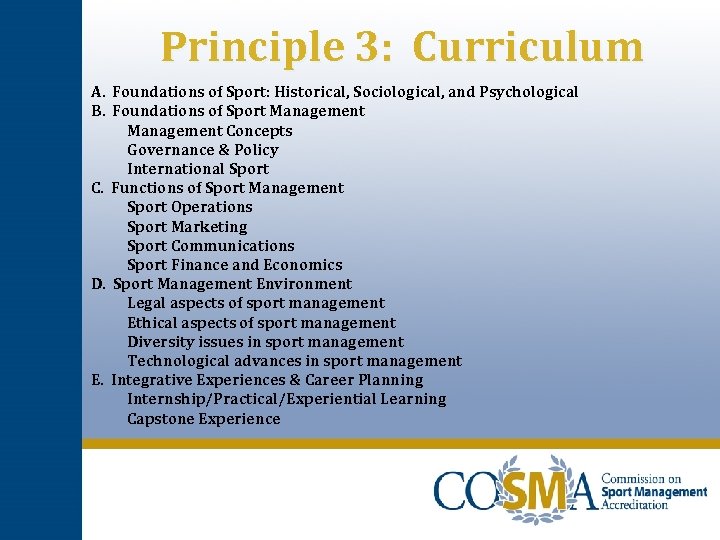 Principle 3: Curriculum

A. Foundations of Sport: Historical, Sociological, and Psychological
B. Foundations of Sport Management
Management Concepts
Governance & Policy
International Sport
C. Functions of Sport Management
Sport Operations
Sport Marketing
Sport Communications
Sport Finance and Economics
D. Sport Management Environment
Legal aspects of sport management
Ethical aspects of sport management
Diversity issues in sport management
Technological advances in sport management
E. Integrative Experiences & Career Planning
Internship/Practical/Experiential Learning
Capstone Experience

COSMA
Commission on
Sport Management
Accreditation